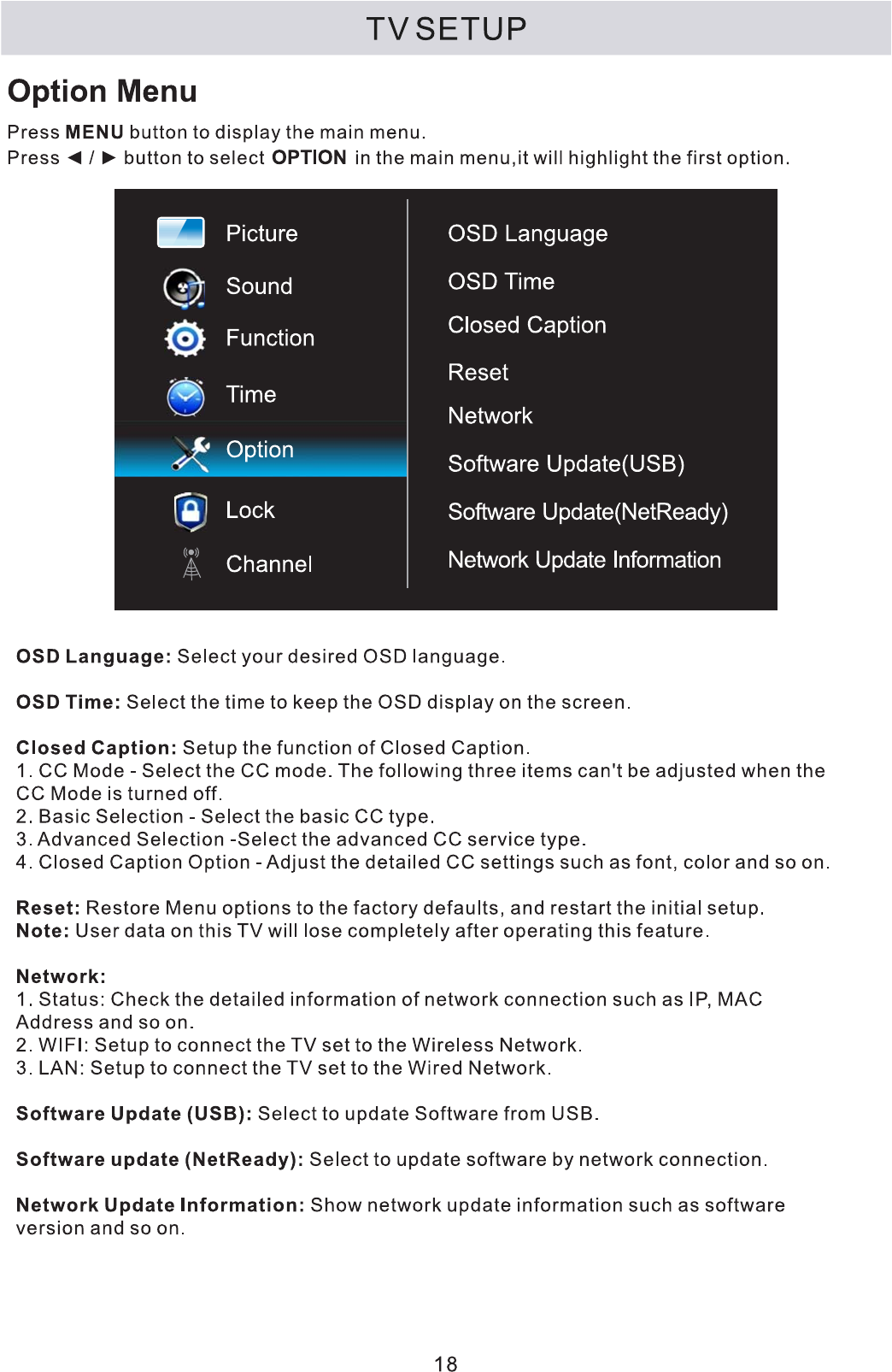 TV SETUP

Option Menu

Press MENU button to display the main menu.
Press ◄ / ► button to select OPTION in the main menu,it will highlight the first option.

Picture
Sound
Function
Time
Option
Lock
Channel

OSD Language
OSD Time
Closed Caption
Reset
Network
Software Update(USB)
Software Update(NetReady)
Network Update Information

OSD Language: Select your desired OSD language.

OSD Time: Select the time to keep the OSD display on the screen.

Closed Caption: Setup the function of Closed Caption.
1. CC Mode - Select the CC mode. The following three items can't be adjusted when the CC Mode is turned off.
2. Basic Selection - Select the basic CC type.
3. Advanced Selection -Select the advanced CC service type.
4. Closed Caption Option - Adjust the detailed CC settings such as font, color and so on.

Reset: Restore Menu options to the factory defaults, and restart the initial setup.
Note: User data on this TV will lose completely after operating this feature.

Network:
1. Status: Check the detailed information of network connection such as IP, MAC Address and so on.
2. WIFI: Setup to connect the TV set to the Wireless Network.
3. LAN: Setup to connect the TV set to the Wired Network.

Software Update (USB): Select to update Software from USB.

Software update (NetReady): Select to update software by network connection.

Network Update Information: Show network update information such as software version and so on.

18